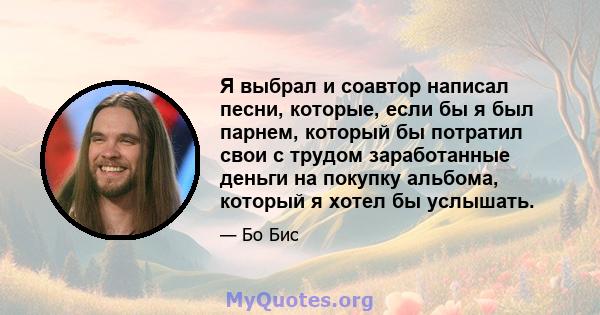 Я выбрал и соавтор написал песни, которые, если бы я был парнем, который бы потратил свои с трудом заработанные деньги на покупку альбома, который я хотел бы услышать.

— Бо Бис

MyQuotes.org